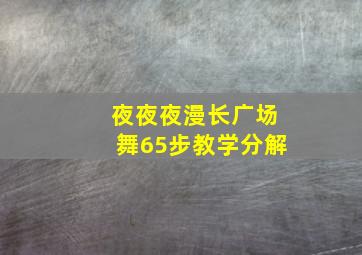 夜夜夜漫长广场舞65步教学分解